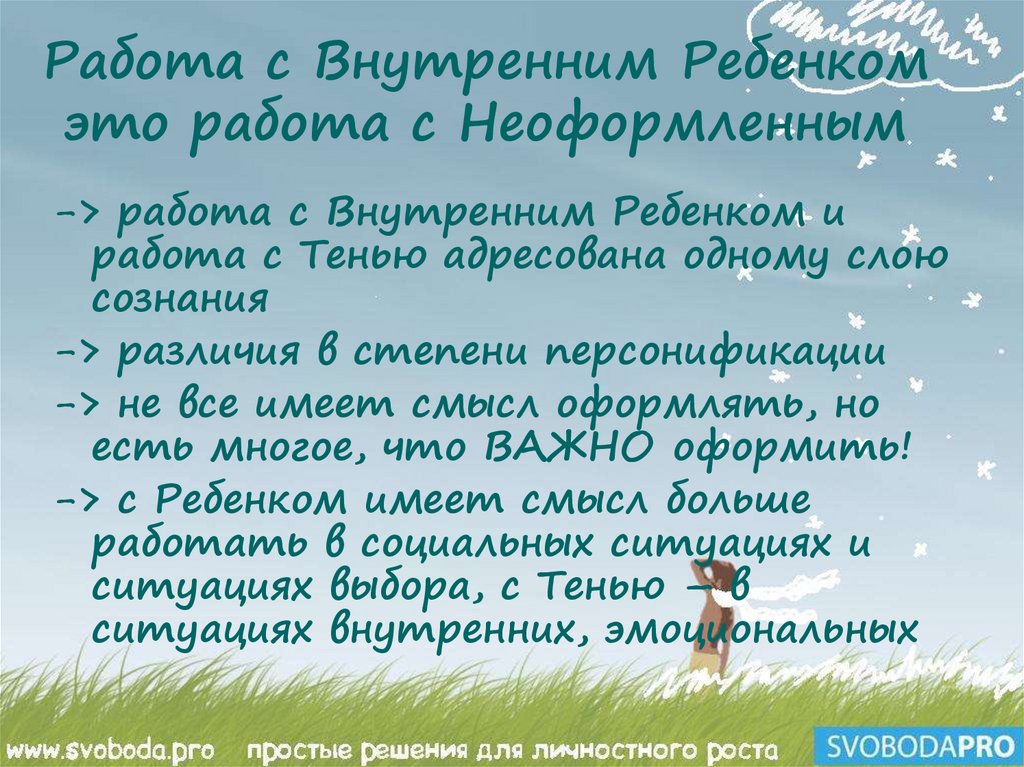 Работа с Внутренним Ребенком это работа с Неоформленным

-> работа с Внутренним Ребенком и работа с Тенью адресована одному слою сознания

-> различия в степени персонификации

-> не все имеет смысл оформлять, но есть многое, что ВАЖНО оформить!

-> с Ребенком имеет смысл больше работать в социальных ситуациях и ситуациях выбора, с Тенью – в ситуациях внутренних, эмоциональных

www.svoboda.pro простые решения для личностного роста SVOBODAPRO